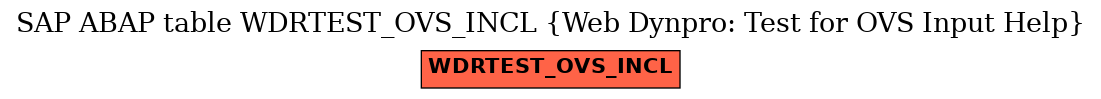 SAP ABAP table WDRTEST_OVS_INCL {Web Dynpro: Test for OVS Input Help}

WDRTEST_OVS_INCL